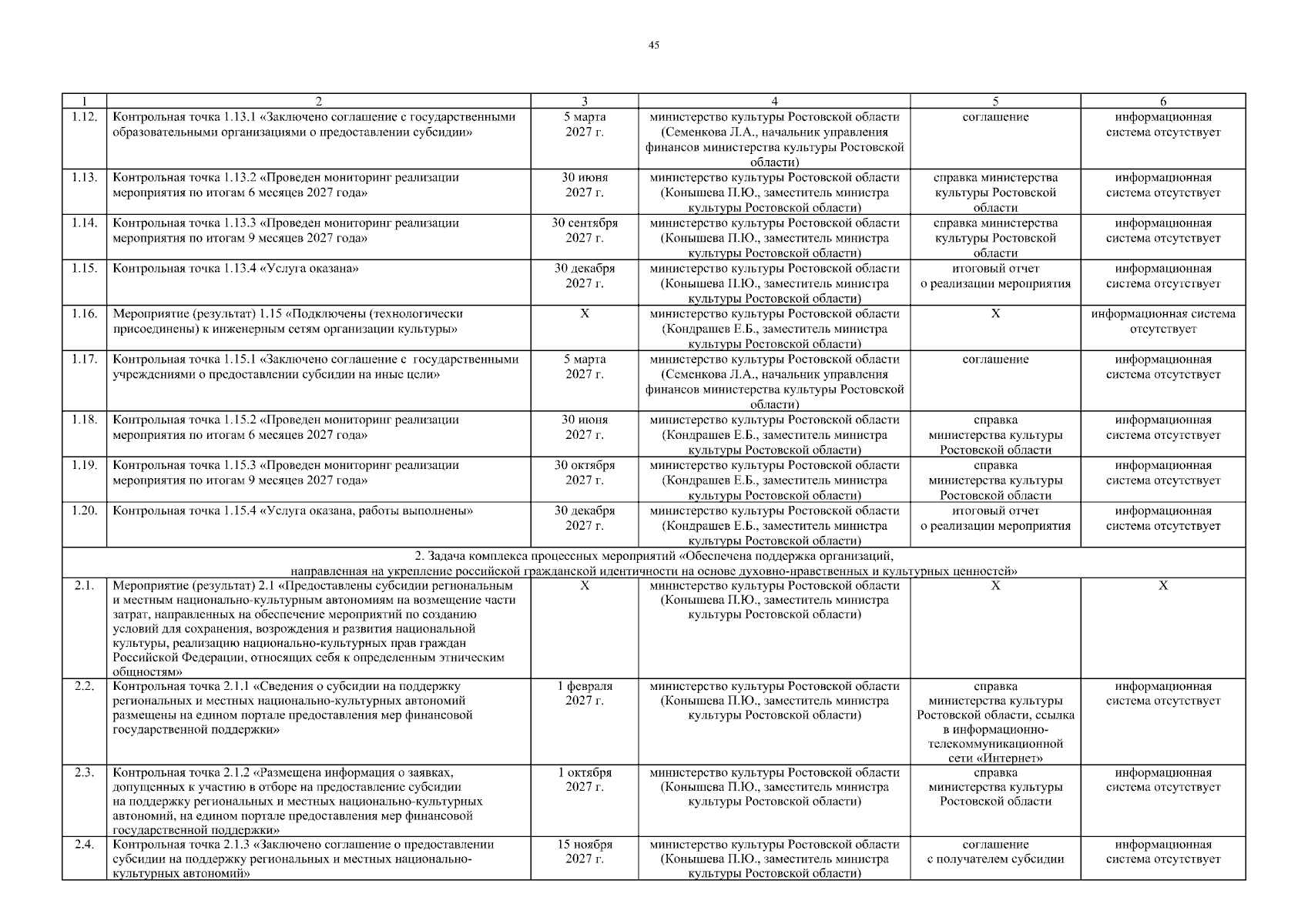 45

| 1 | 2 | 3 | 4 | 5 | 6 |
|---|---|---|---|---|---|
| 1.12. | Контрольная точка 1.13.1 «Заключено соглашение с государственными образовательными организациями о предоставлении субсидии» | 5 марта 2027 г. | министерство культуры Ростовской области (Семенкова Л.А., начальник управления финансов министерства культуры Ростовской области) | соглашение | информационная система отсутствует |
| 1.13. | Контрольная точка 1.13.2 «Проведен мониторинг реализации мероприятия по итогам 6 месяцев 2027 года» | 30 июня 2027 г. | министерство культуры Ростовской области (Конышева П.Ю., заместитель министра культуры Ростовской области) | справка министерства культуры Ростовской области | информационная система отсутствует |
| 1.14. | Контрольная точка 1.13.3 «Проведен мониторинг реализации мероприятия по итогам 9 месяцев 2027 года» | 30 сентября 2027 г. | министерство культуры Ростовской области (Конышева П.Ю., заместитель министра культуры Ростовской области) | справка министерства культуры Ростовской области | информационная система отсутствует |
| 1.15. | Контрольная точка 1.13.4 «Услуга оказана» | 30 декабря 2027 г. | министерство культуры Ростовской области (Конышева П.Ю., заместитель министра культуры Ростовской области) | итоговый отчет о реализации мероприятия | информационная система отсутствует |
| 1.16. | Мероприятие (результат) 1.15 «Подключены (технологически присоединены) к инженерным сетям организации культуры» | Х | министерство культуры Ростовской области (Кондрашев Е.Б., заместитель министра культуры Ростовской области) | Х | информационная система отсутствует |
| 1.17. | Контрольная точка 1.15.1 «Заключено соглашение с государственными учреждениями о предоставлении субсидии на иные цели» | 5 марта 2027 г. | министерство культуры Ростовской области (Семенкова Л.А., начальник управления финансов министерства культуры Ростовской области) | соглашение | информационная система отсутствует |
| 1.18. | Контрольная точка 1.15.2 «Проведен мониторинг реализации мероприятия по итогам 6 месяцев 2027 года» | 30 июня 2027 г. | министерство культуры Ростовской области (Кондрашев Е.Б., заместитель министра культуры Ростовской области) | справка министерства культуры Ростовской области | информационная система отсутствует |
| 1.19. | Контрольная точка 1.15.3 «Проведен мониторинг реализации мероприятия по итогам 9 месяцев 2027 года» | 30 октября 2027 г. | министерство культуры Ростовской области (Кондрашев Е.Б., заместитель министра культуры Ростовской области) | справка министерства культуры Ростовской области | информационная система отсутствует |
| 1.20. | Контрольная точка 1.15.4 «Услуга оказана, работы выполнены» | 30 декабря 2027 г. | министерство культуры Ростовской области (Кондрашев Е.Б., заместитель министра культуры Ростовской области) | итоговый отчет о реализации мероприятия | информационная система отсутствует |
| 2. Задача комплекса процессных мероприятий «Обеспечена поддержка организаций, направленная на укрепление российской гражданской идентичности на основе духовно-нравственных и культурных ценностей» | | | | | |
| 2.1. | Мероприятие (результат) 2.1 «Предоставлены субсидии региональным и местным национально-культурным автономиям на возмещение части затрат, направленных на обеспечение мероприятий по созданию условий для сохранения, возрождения и развития национальной культуры, реализацию национально-культурных прав граждан Российской Федерации, относящих себя к определенным этническим общностям» | Х | министерство культуры Ростовской области (Конышева П.Ю., заместитель министра культуры Ростовской области) | Х | Х |
| 2.2. | Контрольная точка 2.1.1 «Сведения о субсидии на поддержку региональных и местных национально-культурных автономий размещены на едином портале предоставления мер финансовой государственной поддержки» | 1 февраля 2027 г. | министерство культуры Ростовской области (Конышева П.Ю., заместитель министра культуры Ростовской области) | справка министерства культуры Ростовской области, ссылка в информационно-телекоммуникационной сети «Интернет» | информационная система отсутствует |
| 2.3. | Контрольная точка 2.1.2 «Размещена информация о заявках, допущенных к участию в отборе на предоставление субсидии на поддержку региональных и местных национально-культурных автономий, на едином портале предоставления мер финансовой государственной поддержки» | 1 октября 2027 г. | министерство культуры Ростовской области (Конышева П.Ю., заместитель министра культуры Ростовской области) | справка министерства культуры Ростовской области | информационная система отсутствует |
| 2.4. | Контрольная точка 2.1.3 «Заключено соглашение о предоставлении субсидии на поддержку региональных и местных национально-культурных автономий» | 15 ноября 2027 г. | министерство культуры Ростовской области (Конышева П.Ю., заместитель министра культуры Ростовской области) | соглашение с получателем субсидии | информационная система отсутствует |